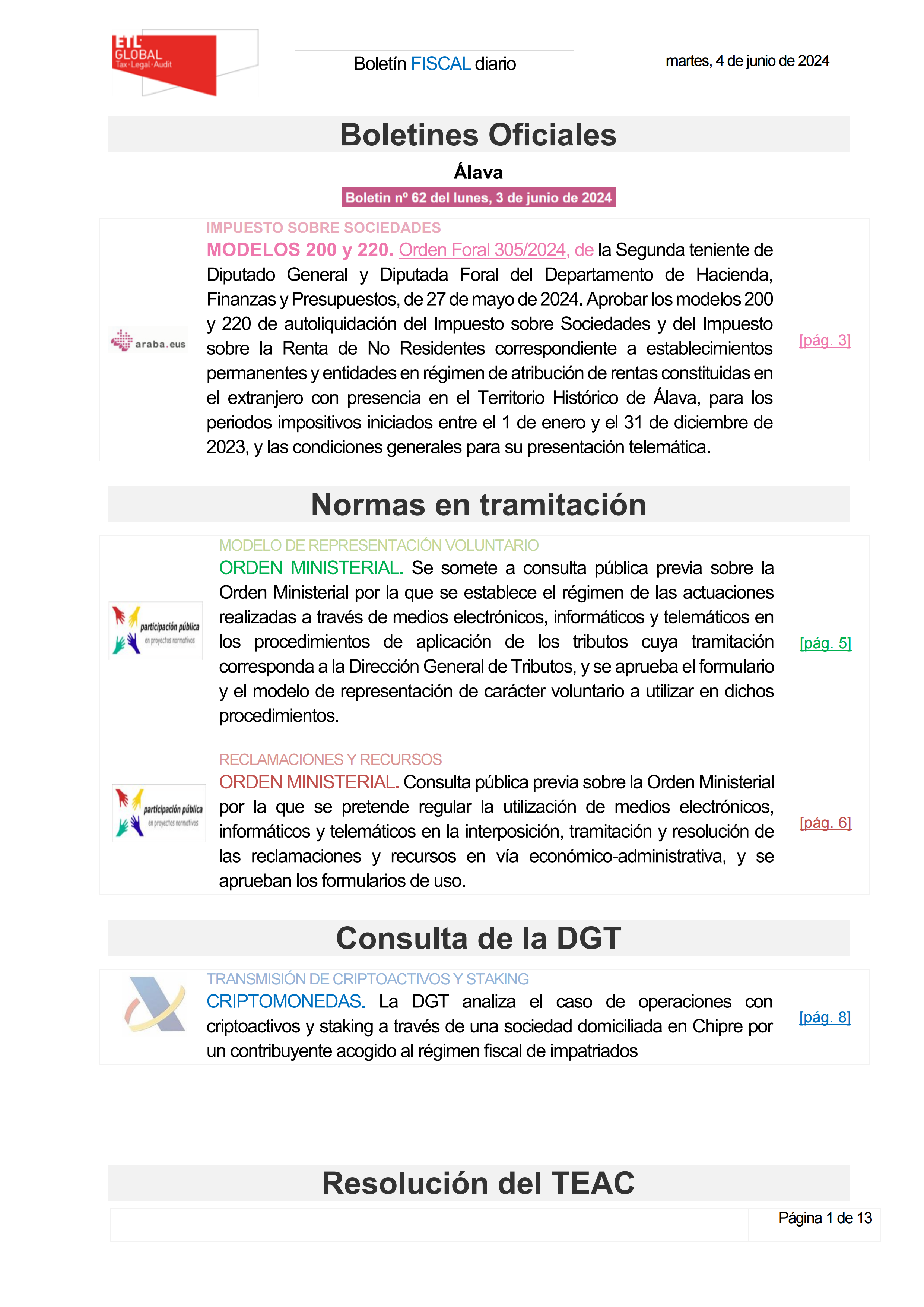 ETL GLOBAL Tax·Legal·Audit

Boletín FISCAL diario

martes, 4 de junio de 2024

Boletines Oficiales

Álava

Boletin nº 62 del lunes, 3 de junio de 2024

araba.eus

IMPUESTO SOBRE SOCIEDADES

MODELOS 200 y 220. Orden Foral 305/2024, de la Segunda teniente de Diputado General y Diputada Foral del Departamento de Hacienda, Finanzas y Presupuestos, de 27 de mayo de 2024. Aprobar los modelos 200 y 220 de autoliquidación del Impuesto sobre Sociedades y del Impuesto sobre la Renta de No Residentes correspondiente a establecimientos permanentes y entidades en régimen de atribución de rentas constituidas en el extranjero con presencia en el Territorio Histórico de Álava, para los periodos impositivos iniciados entre el 1 de enero y el 31 de diciembre de 2023, y las condiciones generales para su presentación telemática.

[pág. 3]

Normas en tramitación

participación pública en proyectos normativos

MODELO DE REPRESENTACIÓN VOLUNTARIO

ORDEN MINISTERIAL. Se somete a consulta pública previa sobre la Orden Ministerial por la que se establece el régimen de las actuaciones realizadas a través de medios electrónicos, informáticos y telemáticos en los procedimientos de aplicación de los tributos cuya tramitación corresponda a la Dirección General de Tributos, y se aprueba el formulario y el modelo de representación de carácter voluntario a utilizar en dichos procedimientos.

[pág. 5]

participación pública en proyectos normativos

RECLAMACIONES Y RECURSOS

ORDEN MINISTERIAL. Consulta pública previa sobre la Orden Ministerial por la que se pretende regular la utilización de medios electrónicos, informáticos y telemáticos en la interposición, tramitación y resolución de las reclamaciones y recursos en vía económico-administrativa, y se aprueban los formularios de uso.

[pág. 6]

Consulta de la DGT

TRANSMISIÓN DE CRIPTOACTIVOS Y STAKING

CRIPTOMONEDAS. La DGT analiza el caso de operaciones con criptoactivos y staking a través de una sociedad domiciliada en Chipre por un contribuyente acogido al régimen fiscal de impatriados

[pág. 8]

Resolución del TEAC

Página 1 de 13